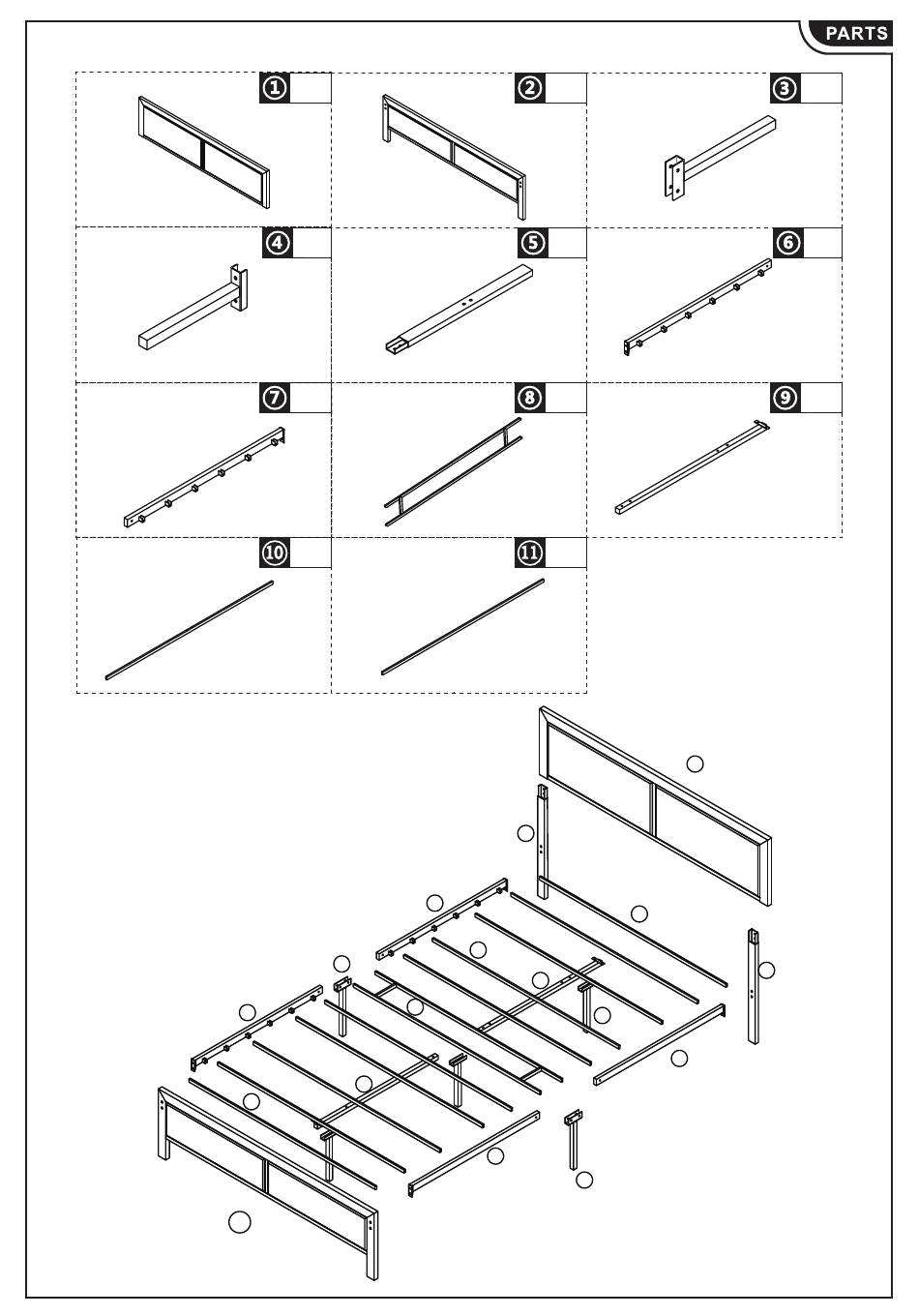 PARTS

①

②

③

④

⑤

⑥

⑦

⑧

⑨

⑩

⑪